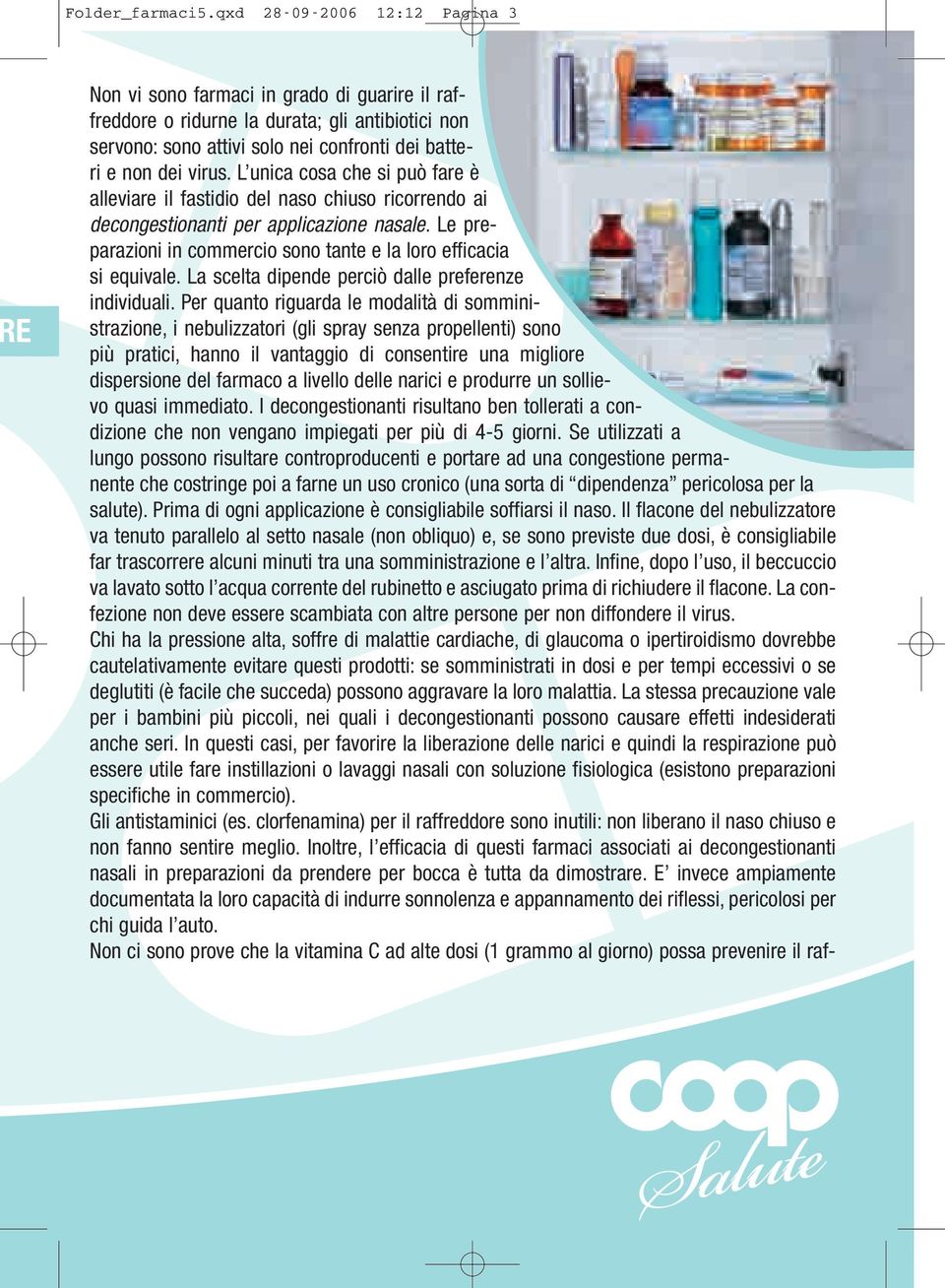 Folder_farmaci5.qxd 28-09-2006 12:12 Pagina 3

RE

Non vi sono farmaci in grado di guarire il raffreddore o ridurne la durata; gli antibiotici non servono: sono attivi solo nei confronti dei batteri e non dei virus. L'unica cosa che si può fare è alleviare il fastidio del naso chiuso ricorrendo ai decongestionanti per applicazione nasale. Le preparazioni in commercio sono tante e la loro efficacia si equivale. La scelta dipende perciò dalle preferenze individuali. Per quanto riguarda le modalità di somministrazione, i nebulizzatori (gli spray senza propellenti) sono più pratici, hanno il vantaggio di consentire una migliore dispersione del farmaco a livello delle narici e produrre un sollievo quasi immediato. I decongestionanti risultano ben tollerati a condizione che non vengano impiegati per più di 4-5 giorni. Se utilizzati a lungo possono risultare controproducenti e portare ad una congestione permanente che costringe poi a farne un uso cronico (una sorta di "dipendenza" pericolosa per la salute). Prima di ogni applicazione è consigliabile soffiarsi il naso. Il flacone del nebulizzatore va tenuto parallelo al setto nasale (non obliquo) e, se sono previste due dosi, è consigliabile far trascorrere alcuni minuti tra una somministrazione e l'altra. Infine, dopo l'uso, il beccuccio va lavato sotto l'acqua corrente del rubinetto e asciugato prima di richiudere il flacone. La confezione non deve essere scambiata con altre persone per non diffondere il virus.
Chi ha la pressione alta, soffre di malattie cardiache, di glaucoma o ipertiroidismo dovrebbe cautelativamente evitare questi prodotti: se somministrati in dosi e per tempi eccessivi o se deglutiti (è facile che succeda) possono aggravare la loro malattia. La stessa precauzione vale per i bambini più piccoli, nei quali i decongestionanti possono causare effetti indesiderati anche seri. In questi casi, per favorire la liberazione delle narici e quindi la respirazione può essere utile fare instillazioni o lavaggi nasali con soluzione fisiologica (esistono preparazioni specifiche in commercio).
Gli antistaminici (es. clorfenamina) per il raffreddore sono inutili: non liberano il naso chiuso e non fanno sentire meglio. Inoltre, l'efficacia di questi farmaci associati ai decongestionanti nasali in preparazioni da prendere per bocca è tutta da dimostrare. E' invece ampiamente documentata la loro capacità di indurre sonnolenza e appannamento dei riflessi, pericolosi per chi guida l'auto.
Non ci sono prove che la vitamina C ad alte dosi (1 grammo al giorno) possa prevenire il raf-

coop
Salute